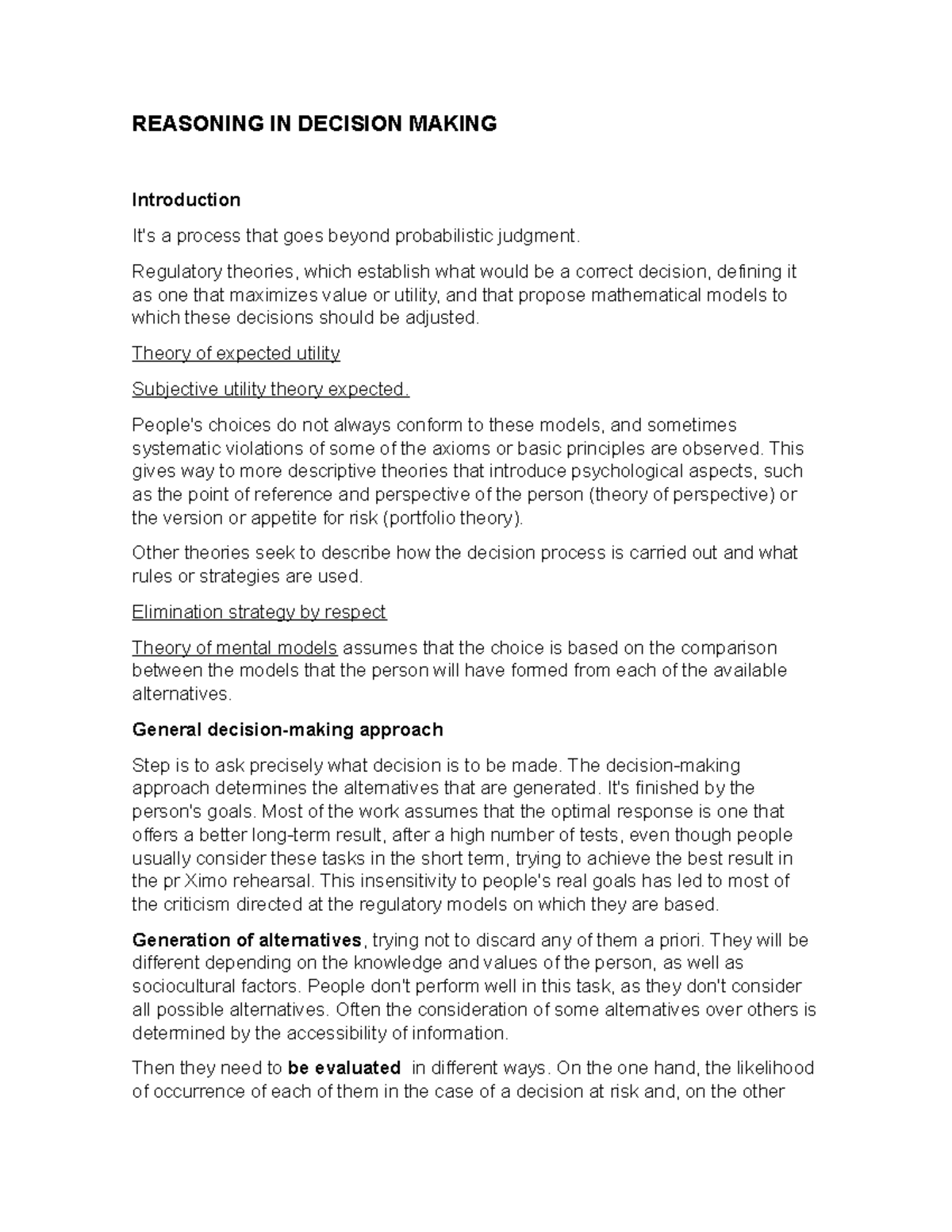 REASONING IN DECISION MAKING

Introduction

It's a process that goes beyond probabilistic judgment.

Regulatory theories, which establish what would be a correct decision, defining it as one that maximizes value or utility, and that propose mathematical models to which these decisions should be adjusted.

Theory of expected utility

Subjective utility theory expected.

People's choices do not always conform to these models, and sometimes systematic violations of some of the axioms or basic principles are observed. This gives way to more descriptive theories that introduce psychological aspects, such as the point of reference and perspective of the person (theory of perspective) or the version or appetite for risk (portfolio theory).

Other theories seek to describe how the decision process is carried out and what rules or strategies are used.

Elimination strategy by respect

Theory of mental models assumes that the choice is based on the comparison between the models that the person will have formed from each of the available alternatives.

General decision-making approach

Step is to ask precisely what decision is to be made. The decision-making approach determines the alternatives that are generated. It's finished by the person's goals. Most of the work assumes that the optimal response is one that offers a better long-term result, after a high number of tests, even though people usually consider these tasks in the short term, trying to achieve the best result in the pr Ximo rehearsal. This insensitivity to people's real goals has led to most of the criticism directed at the regulatory models on which they are based.

Generation of alternatives, trying not to discard any of them a priori. They will be different depending on the knowledge and values of the person, as well as sociocultural factors. People don't perform well in this task, as they don't consider all possible alternatives. Often the consideration of some alternatives over others is determined by the accessibility of information.

Then they need to be evaluated in different ways. On the one hand, the likelihood of occurrence of each of them in the case of a decision at risk and, on the other